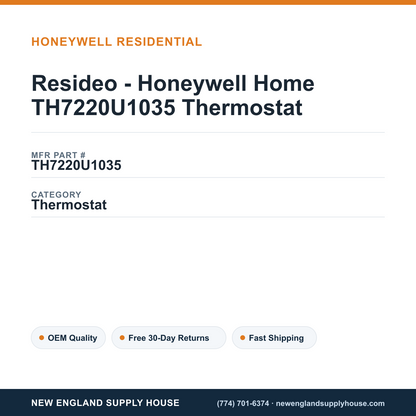 HONEYWELL RESIDENTIAL

Resideo - Honeywell Home TH7220U1035 Thermostat

MFR PART #
TH7220U1035

CATEGORY
Thermostat

OEM Quality
Free 30-Day Returns
Fast Shipping

NEW ENGLAND SUPPLY HOUSE
(774) 701-6374 · newenglandsupplyhouse.com